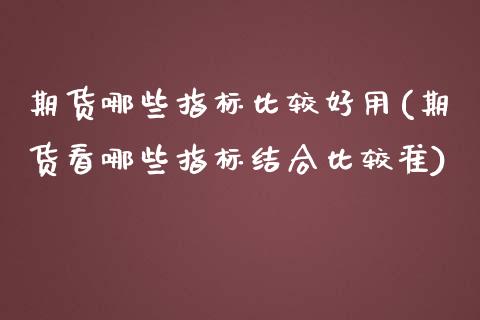 期货哪些指标比较好用(期货看哪些指标结合比较准)